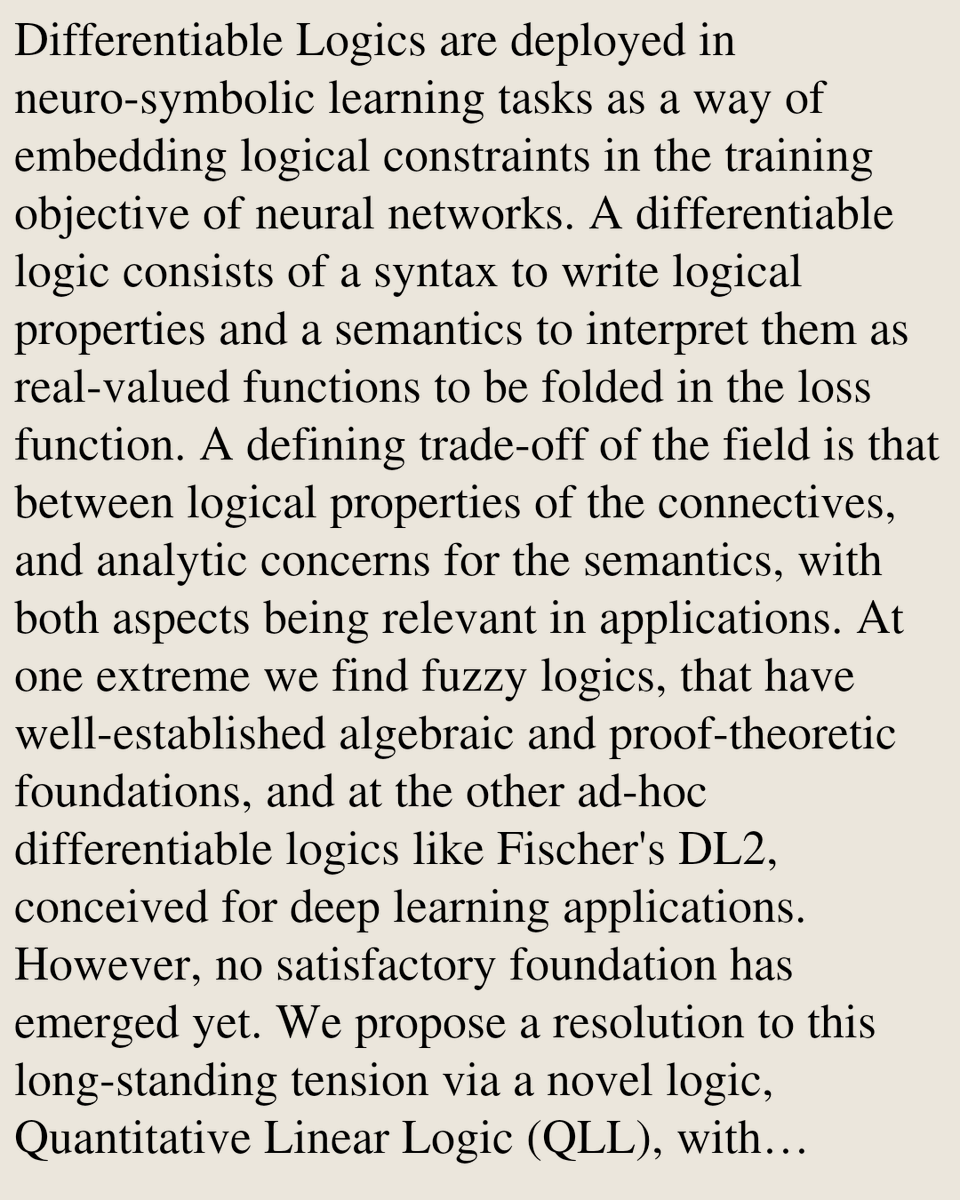 Differentiable Logics are deployed in neuro-symbolic learning tasks as a way of embedding logical constraints in the training objective of neural networks. A differentiable logic consists of a syntax to write logical properties and a semantics to interpret them as real-valued functions to be folded in the loss function. A defining trade-off of the field is that between logical properties of the connectives, and analytic concerns for the semantics, with both aspects being relevant in applications. At one extreme we find fuzzy logics, that have well-established algebraic and proof-theoretic foundations, and at the other ad-hoc differentiable logics like Fischer's DL2, conceived for deep learning applications. However, no satisfactory foundation has emerged yet. We propose a resolution to this long-standing tension via a novel logic, Quantitative Linear Logic (QLL), with…